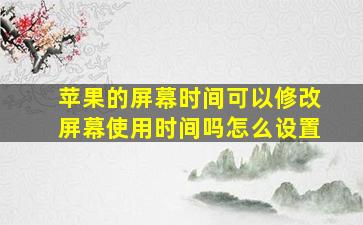 苹果的屏幕时间可以修改屏幕使用时间吗怎么设置